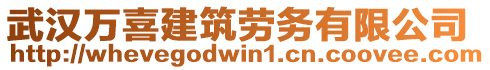 武汉万喜建筑劳务有限公司
http://whevegodwin1.cn.coovee.com